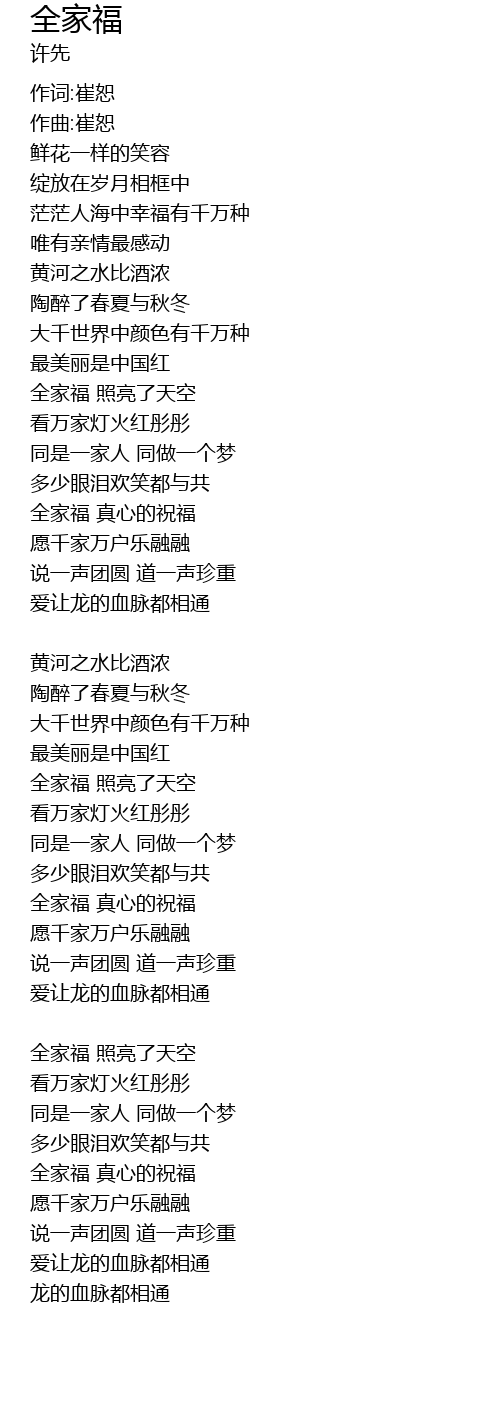 全家福
许先

作词:崔恕
作曲:崔恕
鲜花一样的笑容
绽放在岁月相框中
茫茫人海中幸福有千万种
唯有亲情最感动
黄河之水比酒浓
陶醉了春夏与秋冬
大千世界中颜色有千万种
最美丽是中国红
全家福 照亮了天空
看万家灯火红彤彤
同是一家人 同做一个梦
多少眼泪欢笑都与共
全家福 真心的祝福
愿千家万户乐融融
说一声团圆 道一声珍重
爱让龙的血脉都相通

黄河之水比酒浓
陶醉了春夏与秋冬
大千世界中颜色有千万种
最美丽是中国红
全家福 照亮了天空
看万家灯火红彤彤
同是一家人 同做一个梦
多少眼泪欢笑都与共
全家福 真心的祝福
愿千家万户乐融融
说一声团圆 道一声珍重
爱让龙的血脉都相通

全家福 照亮了天空
看万家灯火红彤彤
同是一家人 同做一个梦
多少眼泪欢笑都与共
全家福 真心的祝福
愿千家万户乐融融
说一声团圆 道一声珍重
爱让龙的血脉都相通
龙的血脉都相通